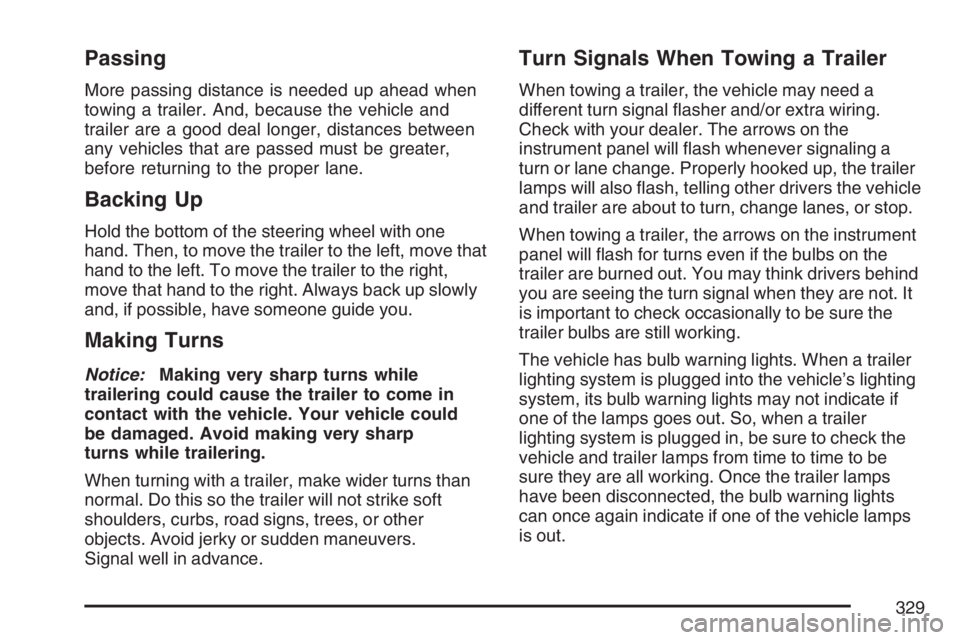 Passing

More passing distance is needed up ahead when towing a trailer. And, because the vehicle and trailer are a good deal longer, distances between any vehicles that are passed must be greater, before returning to the proper lane.

Backing Up

Hold the bottom of the steering wheel with one hand. Then, to move the trailer to the left, move that hand to the left. To move the trailer to the right, move that hand to the right. Always back up slowly and, if possible, have someone guide you.

Making Turns

Notice: Making very sharp turns while trailering could cause the trailer to come in contact with the vehicle. Your vehicle could be damaged. Avoid making very sharp turns while trailering.

When turning with a trailer, make wider turns than normal. Do this so the trailer will not strike soft shoulders, curbs, road signs, trees, or other objects. Avoid jerky or sudden maneuvers. Signal well in advance.

Turn Signals When Towing a Trailer

When towing a trailer, the vehicle may need a different turn signal flasher and/or extra wiring. Check with your dealer. The arrows on the instrument panel will flash whenever signaling a turn or lane change. Properly hooked up, the trailer lamps will also flash, telling other drivers the vehicle and trailer are about to turn, change lanes, or stop.

When towing a trailer, the arrows on the instrument panel will flash for turns even if the bulbs on the trailer are burned out. You may think drivers behind you are seeing the turn signal when they are not. It is important to check occasionally to be sure the trailer bulbs are still working.

The vehicle has bulb warning lights. When a trailer lighting system is plugged into the vehicle's lighting system, its bulb warning lights may not indicate if one of the lamps goes out. So, when a trailer lighting system is plugged in, be sure to check the vehicle and trailer lamps from time to time to be sure they are all working. Once the trailer lamps have been disconnected, the bulb warning lights can once again indicate if one of the vehicle lamps is out.

329

carmanualsonline.info